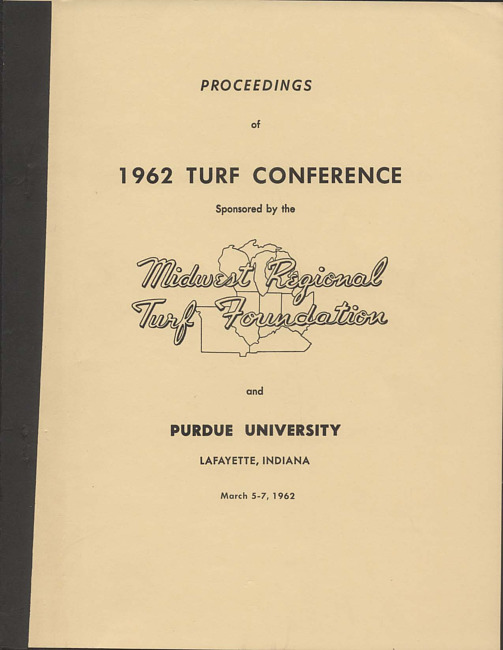 PROCEEDINGS

of

1962 TURF CONFERENCE

Sponsored by the

Midwest Regional
Turf Foundation

and

PURDUE UNIVERSITY

LAFAYETTE, INDIANA

March 5-7, 1962